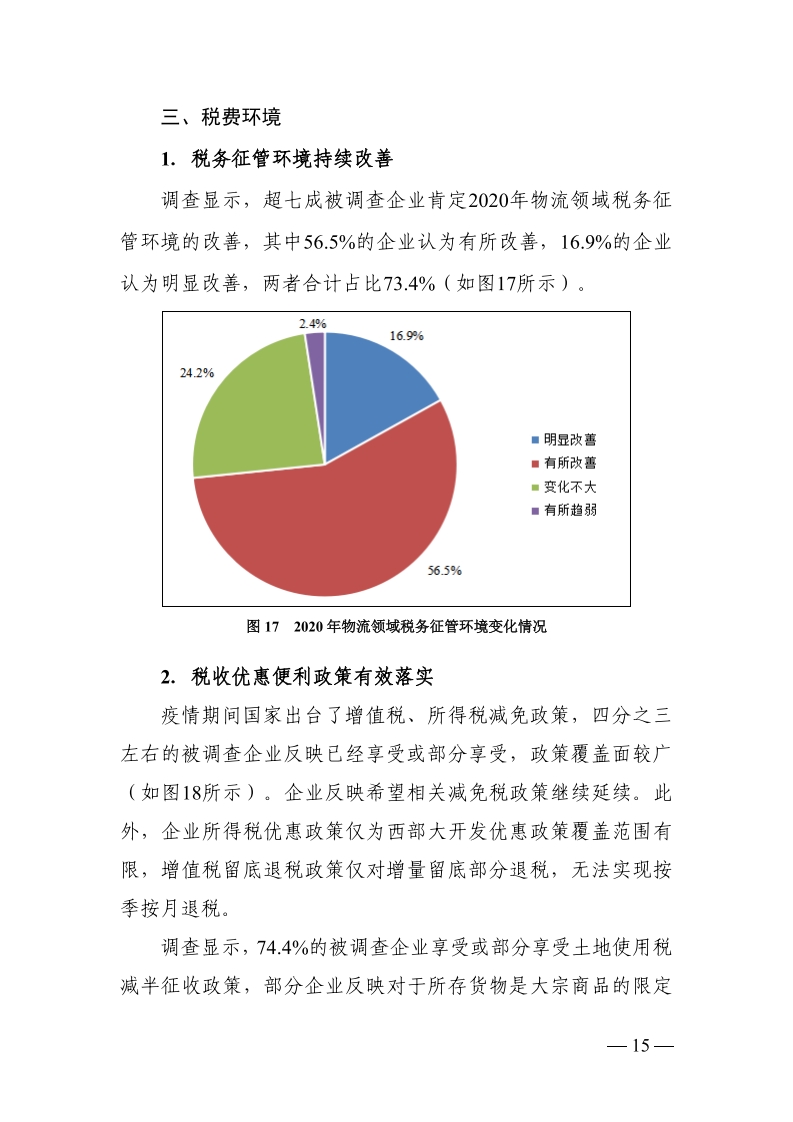 三、税费环境

1. 税务征管环境持续改善

调查显示，超七成被调查企业肯定2020年物流领域税务征管环境的改善，其中56.5%的企业认为有所改善，16.9%的企业认为明显改善，两者合计占比73.4%（如图17所示）。

2.4%
16.9%
24.2%
56.5%
明显改善
有所改善
变化不大
有所趋弱

图 17　2020 年物流领域税务征管环境变化情况

2. 税收优惠便利政策有效落实

疫情期间国家出台了增值税、所得税减免政策，四分之三左右的被调查企业反映已经享受或部分享受，政策覆盖面较广（如图18所示）。企业反映希望相关减免税政策继续延续。此外，企业所得税优惠政策仅为西部大开发优惠政策覆盖范围有限，增值税留底退税政策仅对增量留底部分退税，无法实现按季按月退税。

调查显示，74.4%的被调查企业享受或部分享受土地使用税减半征收政策，部分企业反映对于所存货物是大宗商品的限定

— 15 —